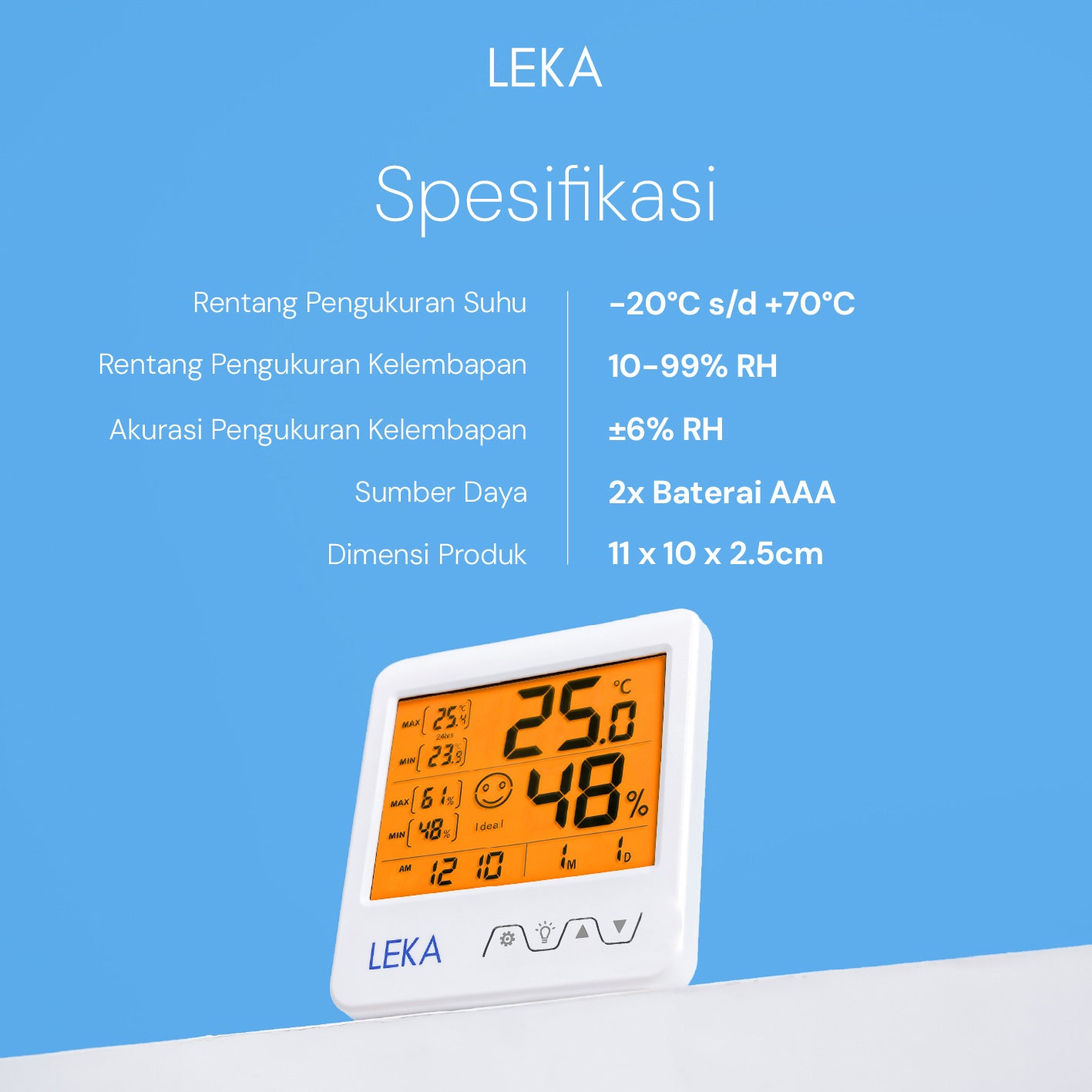 LEKA

Spesifikasi

Rentang Pengukuran Suhu
Rentang Pengukuran Kelembapan
Akurasi Pengukuran Kelembapan
Sumber Daya
Dimensi Produk

-20°C s/d +70°C
10-99% RH
±6% RH
2x Baterai AAA
11 x 10 x 2.5cm

MAX 25.4 °C
24hrs
MIN 23.9 °C
25.0 °C
MAX 61 %
MIN 48 %
Ideal
48 %
AM 12 10
1 M 1 D

LEKA